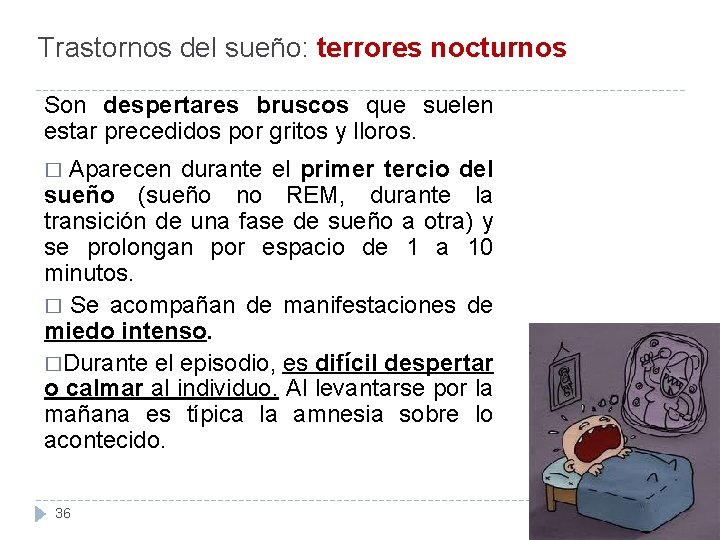 Trastornos del sueño: terrores nocturnos

Son despertares bruscos que suelen estar precedidos por gritos y lloros.

□ Aparecen durante el primer tercio del sueño (sueño no REM, durante la transición de una fase de sueño a otra) y se prolongan por espacio de 1 a 10 minutos.

□ Se acompañan de manifestaciones de miedo intenso.

□Durante el episodio, es difícil despertar o calmar al individuo. Al levantarse por la mañana es típica la amnesia sobre lo acontecido.

36